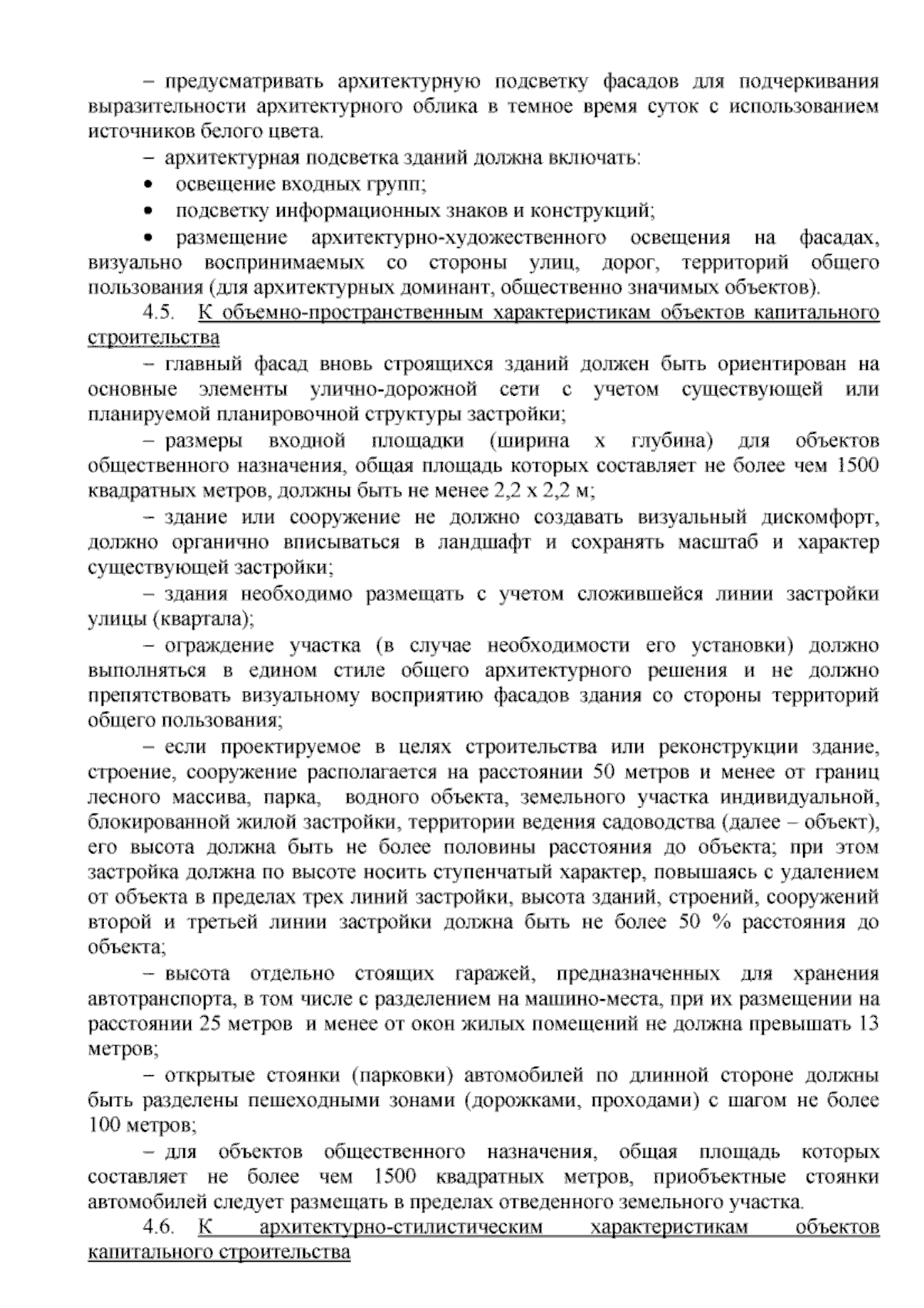 – предусматривать архитектурную подсветку фасадов для подчеркивания выразительности архитектурного облика в темное время суток с использованием источников белого цвета.

– архитектурная подсветка зданий должна включать:

• освещение входных групп;

• подсветку информационных знаков и конструкций;

• размещение архитектурно-художественного освещения на фасадах, визуально воспринимаемых со стороны улиц, дорог, территорий общего пользования (для архитектурных доминант, общественно значимых объектов).

4.5. К объемно-пространственным характеристикам объектов капитального строительства

– главный фасад вновь строящихся зданий должен быть ориентирован на основные элементы улично-дорожной сети с учетом существующей или планируемой планировочной структуры застройки;

– размеры входной площадки (ширина х глубина) для объектов общественного назначения, общая площадь которых составляет не более чем 1500 квадратных метров, должны быть не менее 2,2 х 2,2 м;

– здание или сооружение не должно создавать визуальный дискомфорт, должно органично вписываться в ландшафт и сохранять масштаб и характер существующей застройки;

– здания необходимо размещать с учетом сложившейся линии застройки улицы (квартала);

– ограждение участка (в случае необходимости его установки) должно выполняться в едином стиле общего архитектурного решения и не должно препятствовать визуальному восприятию фасадов здания со стороны территорий общего пользования;

– если проектируемое в целях строительства или реконструкции здание, строение, сооружение располагается на расстоянии 50 метров и менее от границ лесного массива, парка, водного объекта, земельного участка индивидуальной, блокированной жилой застройки, территории ведения садоводства (далее – объект), его высота должна быть не более половины расстояния до объекта; при этом застройка должна по высоте носить ступенчатый характер, повышаясь с удалением от объекта в пределах трех линий застройки, высота зданий, строений, сооружений второй и третьей линии застройки должна быть не более 50 % расстояния до объекта;

– высота отдельно стоящих гаражей, предназначенных для хранения автотранспорта, в том числе с разделением на машино-места, при их размещении на расстоянии 25 метров и менее от окон жилых помещений не должна превышать 13 метров;

– открытые стоянки (парковки) автомобилей по длинной стороне должны быть разделены пешеходными зонами (дорожками, проходами) с шагом не более 100 метров;

– для объектов общественного назначения, общая площадь которых составляет не более чем 1500 квадратных метров, приобъектные стоянки автомобилей следует размещать в пределах отведенного земельного участка.

4.6. К архитектурно-стилистическим характеристикам объектов капитального строительства